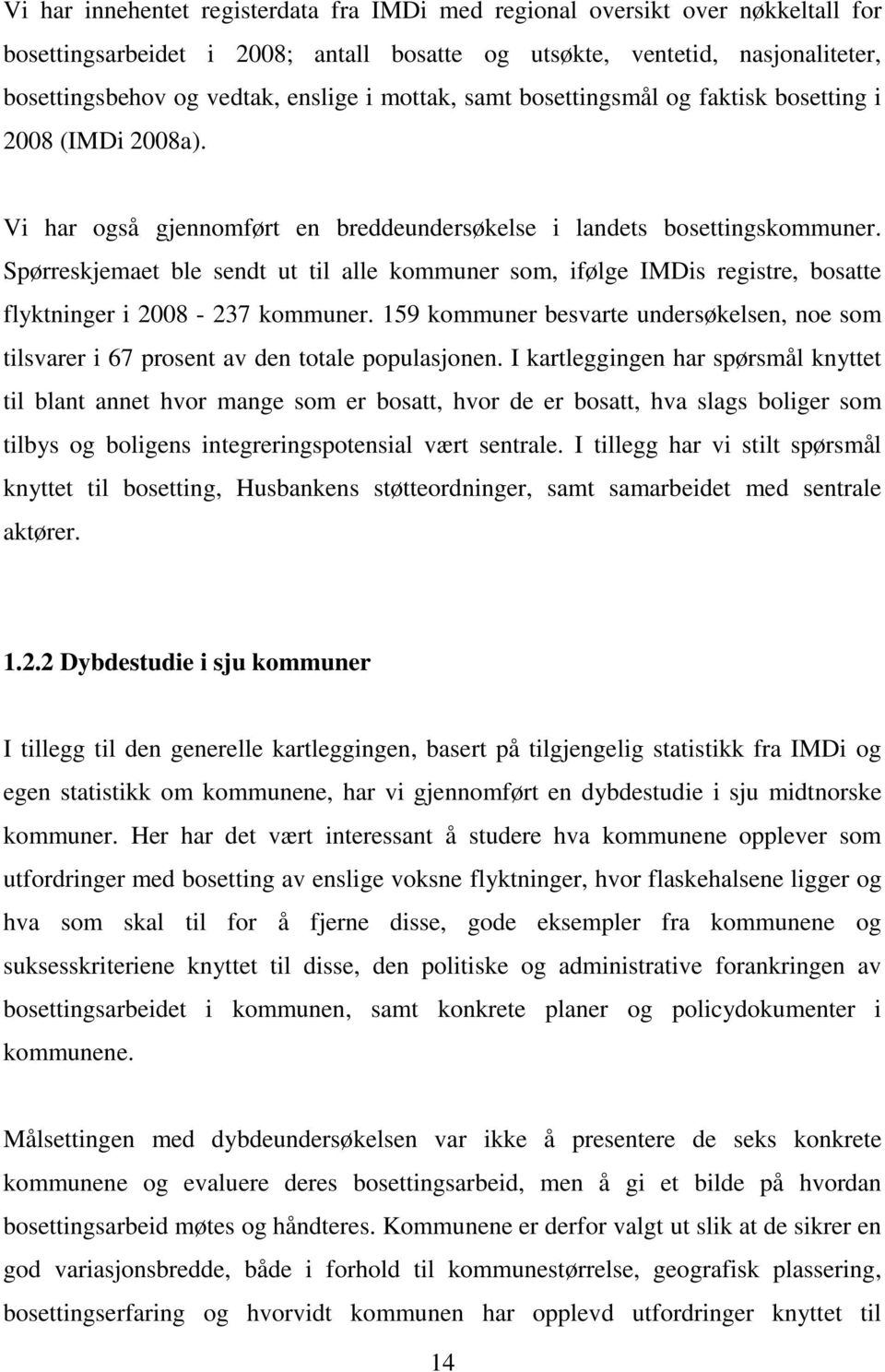 Vi har innehentet registerdata fra IMDi med regional oversikt over nøkkeltall for bosettingsarbeidet i 2008; antall bosatte og utsøkte, ventetid, nasjonaliteter, bosettingsbehov og vedtak, enslige i mottak, samt bosettingsmål og faktisk bosetting i 2008 (IMDi 2008a).

Vi har også gjennomført en breddeundersøkelse i landets bosettingskommuner. Spørreskjemaet ble sendt ut til alle kommuner som, ifølge IMDis registre, bosatte flyktninger i 2008 - 237 kommuner. 159 kommuner besvarte undersøkelsen, noe som tilsvarer i 67 prosent av den totale populasjonen. I kartleggingen har spørsmål knyttet til blant annet hvor mange som er bosatt, hvor de er bosatt, hva slags boliger som tilbys og boligens integreringspotensial vært sentrale. I tillegg har vi stilt spørsmål knyttet til bosetting, Husbankens støtteordninger, samt samarbeidet med sentrale aktører.

1.2.2 Dybdestudie i sju kommuner

I tillegg til den generelle kartleggingen, basert på tilgjengelig statistikk fra IMDi og egen statistikk om kommunene, har vi gjennomført en dybdestudie i sju midtnorske kommuner. Her har det vært interessant å studere hva kommunene opplever som utfordringer med bosetting av enslige voksne flyktninger, hvor flaskehalsene ligger og hva som skal til for å fjerne disse, gode eksempler fra kommunene og suksesskriteriene knyttet til disse, den politiske og administrative forankringen av bosettingsarbeidet i kommunen, samt konkrete planer og policydokumenter i kommunene.

Målsettingen med dybdeundersøkelsen var ikke å presentere de seks konkrete kommunene og evaluere deres bosettingsarbeid, men å gi et bilde på hvordan bosettingsarbeid møtes og håndteres. Kommunene er derfor valgt ut slik at de sikrer en god variasjonsbredde, både i forhold til kommunestørrelse, geografisk plassering, bosettingserfaring og hvorvidt kommunen har opplevd utfordringer knyttet til

14